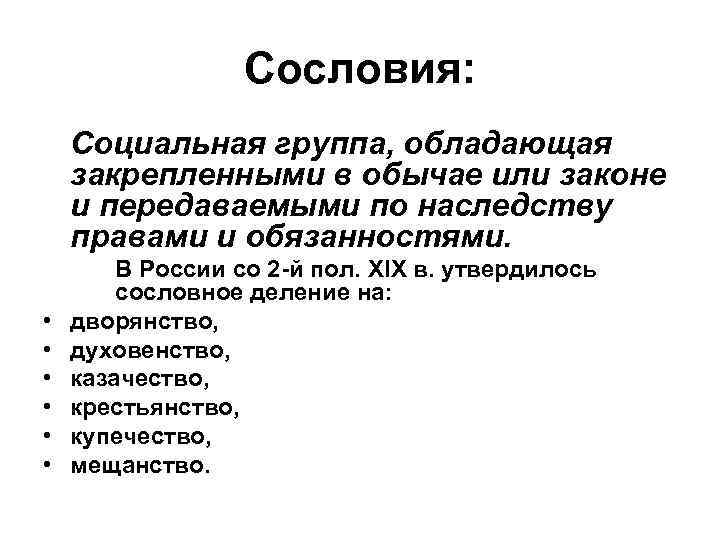 Сословия:

Социальная группа, обладающая закрепленными в обычае или законе и передаваемыми по наследству правами и обязанностями.

В России со 2-й пол. XIX в. утвердилось сословное деление на:

• дворянство,
• духовенство,
• казачество,
• крестьянство,
• купечество,
• мещанство.